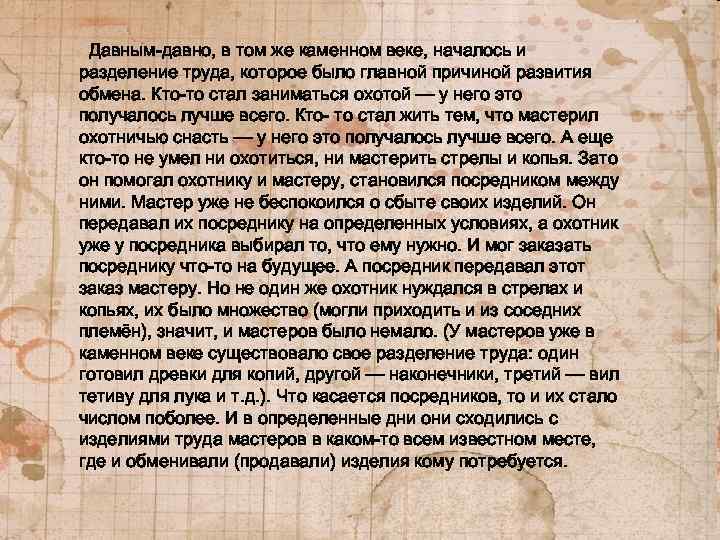 Давным-давно, в том же каменном веке, началось и разделение труда, которое было главной причиной развития обмена. Кто-то стал заниматься охотой — у него это получалось лучше всего. Кто- то стал жить тем, что мастерил охотничью снасть — у него это получалось лучше всего. А еще кто-то не умел ни охотиться, ни мастерить стрелы и копья. Зато он помогал охотнику и мастеру, становился посредником между ними. Мастер уже не беспокоился о сбыте своих изделий. Он передавал их посреднику на определенных условиях, а охотник уже у посредника выбирал то, что ему нужно. И мог заказать посреднику что-то на будущее. А посредник передавал этот заказ мастеру. Но не один же охотник нуждался в стрелах и копьях, их было множество (могли приходить и из соседних племён), значит, и мастеров было немало. (У мастеров уже в каменном веке существовало свое разделение труда: один готовил древки для копий, другой — наконечники, третий — вил тетиву для лука и т.д.). Что касается посредников, то и их стало числом поболее. И в определенные дни они сходились с изделиями труда мастеров в каком-то всем известном месте, где и обменивали (продавали) изделия кому потребуется.